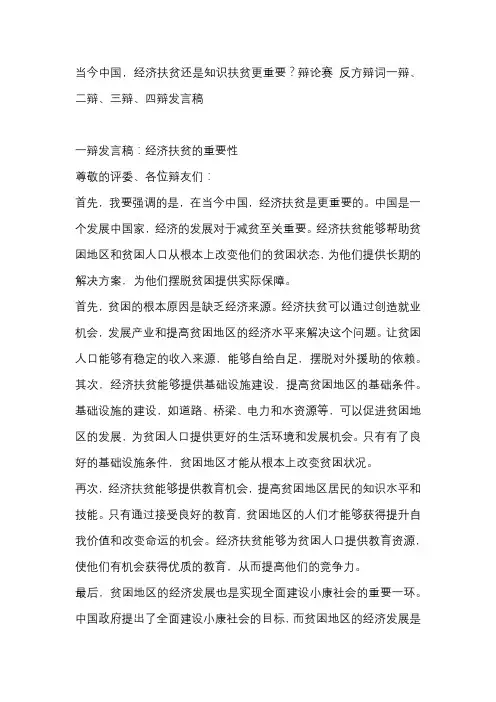 当今中国，经济扶贫还是知识扶贫更重要？辩论赛 反方辩词一辩、二辩、三辩、四辩发言稿

一辩发言稿：经济扶贫的重要性
尊敬的评委、各位辩友们：
首先，我要强调的是，在当今中国，经济扶贫是更重要的。中国是一个发展中国家，经济的发展对于减贫至关重要。经济扶贫能够帮助贫困地区和贫困人口从根本上改变他们的贫困状态，为他们提供长期的解决方案，为他们摆脱贫困提供实际保障。
首先，贫困的根本原因是缺乏经济来源。经济扶贫可以通过创造就业机会，发展产业和提高贫困地区的经济水平来解决这个问题。让贫困人口能够有稳定的收入来源，能够自给自足，摆脱对外援助的依赖。
其次，经济扶贫能够提供基础设施建设，提高贫困地区的基础条件。基础设施的建设，如道路、桥梁、电力和水资源等，可以促进贫困地区的发展，为贫困人口提供更好的生活环境和发展机会。只有有了良好的基础设施条件，贫困地区才能从根本上改变贫困状况。
再次，经济扶贫能够提供教育机会，提高贫困地区居民的知识水平和技能。只有通过接受良好的教育，贫困地区的人们才能够获得提升自我价值和改变命运的机会。经济扶贫能够为贫困人口提供教育资源，使他们有机会获得优质的教育，从而提高他们的竞争力。
最后，贫困地区的经济发展也是实现全面建设小康社会的重要一环。中国政府提出了全面建设小康社会的目标，而贫困地区的经济发展是